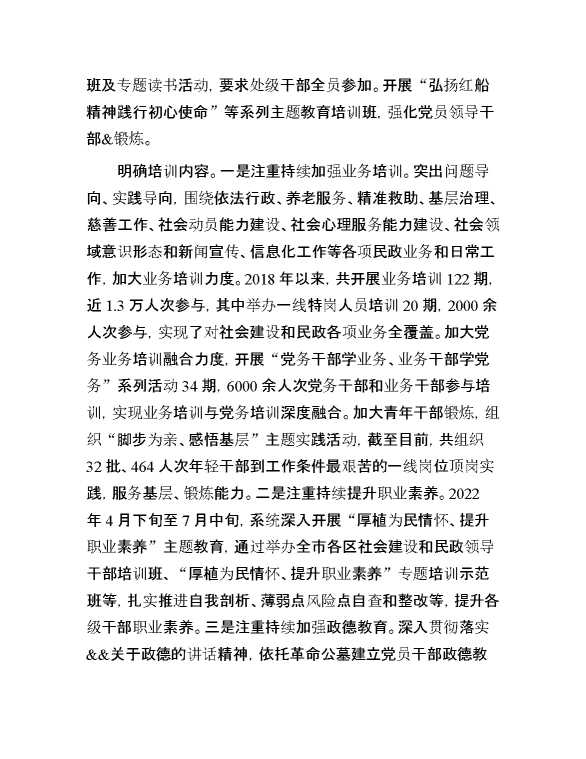 班及专题读书活动，要求处级干部全员参加。开展“弘扬红船精神践行初心使命”等系列主题教育培训班，强化党员领导干部&锻炼。

明确培训内容。一是注重持续加强业务培训。突出问题导向、实践导向，围绕依法行政、养老服务、精准救助、基层治理、慈善工作、社会动员能力建设、社会心理服务能力建设、社会领域意识形态和新闻宣传、信息化工作等各项民政业务和日常工作，加大业务培训力度。2018 年以来，共开展业务培训 122 期，近 1.3 万人次参与，其中举办一线特岗人员培训 20 期，2000 余人次参与，实现了对社会建设和民政各项业务全覆盖。加大党务业务培训融合力度，开展“党务干部学业务、业务干部学党务”系列活动 34 期，6000 余人次党务干部和业务干部参与培训，实现业务培训与党务培训深度融合。加大青年干部锻炼，组织“脚步为亲、感悟基层”主题实践活动，截至目前，共组织 32 批、464 人次年轻干部到工作条件最艰苦的一线岗位顶岗实践，服务基层、锻炼能力。二是注重持续提升职业素养。2022 年 4 月下旬至 7 月中旬，系统深入开展“厚植为民情怀、提升职业素养”主题教育，通过举办全市各区社会建设和民政领导干部培训班、“厚植为民情怀、提升职业素养”专题培训示范班等，扎实推进自我剖析、薄弱点风险点自查和整改等，提升各级干部职业素养。三是注重持续加强政德教育。深入贯彻落实&&关于政德的讲话精神，依托革命公墓建立党员干部政德教